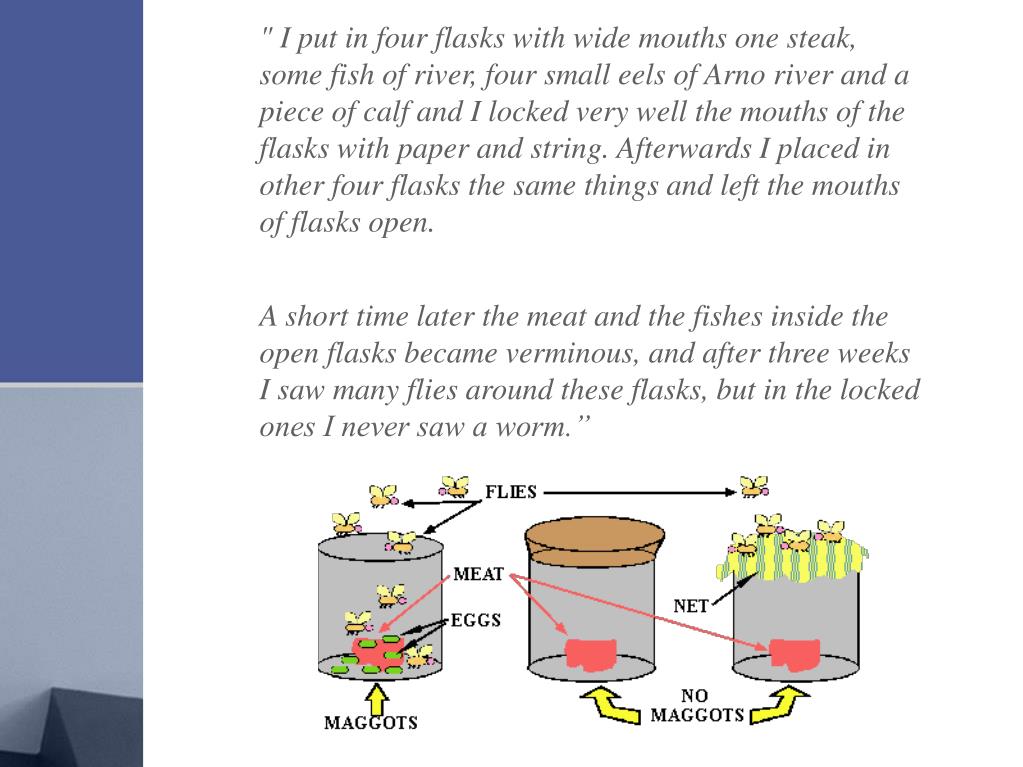 " I put in four flasks with wide mouths one steak, some fish of river, four small eels of Arno river and a piece of calf and I locked very well the mouths of the flasks with paper and string. Afterwards I placed in other four flasks the same things and left the mouths of flasks open.

A short time later the meat and the fishes inside the open flasks became verminous, and after three weeks I saw many flies around these flasks, but in the locked ones I never saw a worm.”

FLIES

MEAT

EGGS

NET

MAGGOTS

NO MAGGOTS